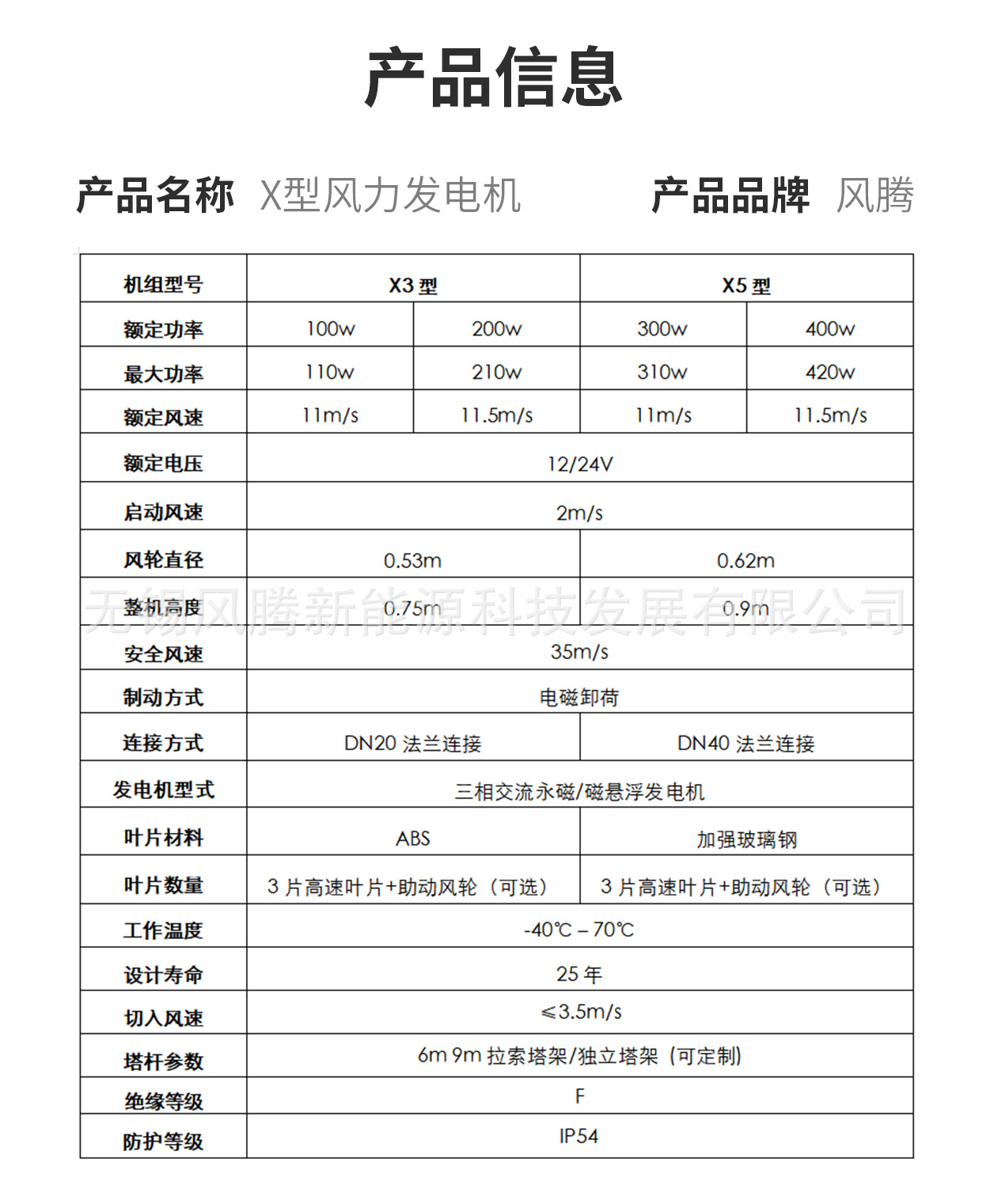 产品信息

产品名称 X型风力发电机 产品品牌 风腾

| 机组型号 | X3型 |  | X5型 |  |
|---|---|---|---|---|
| 额定功率 | 100w | 200w | 300w | 400w |
| 最大功率 | 110w | 210w | 310w | 420w |
| 额定风速 | 11m/s | 11.5m/s | 11m/s | 11.5m/s |
| 额定电压 | 12/24V |  |  |  |
| 启动风速 | 2m/s |  |  |  |
| 风轮直径 | 0.53m |  | 0.62m |  |
| 整机高度 | 0.75m |  | 0.9m |  |
| 安全风速 | 35m/s |  |  |  |
| 制动方式 | 电磁卸荷 |  |  |  |
| 连接方式 | DN20法兰连接 |  | DN40法兰连接 |  |
| 发电机型式 | 三相交流永磁/磁悬浮发电机 |  |  |  |
| 叶片材料 | ABS |  | 加强玻璃钢 |  |
| 叶片数量 | 3片高速叶片+助动风轮（可选） |  | 3片高速叶片+助动风轮（可选） |  |
| 工作温度 | -40℃ – 70℃ |  |  |  |
| 设计寿命 | 25年 |  |  |  |
| 切入风速 | ≤3.5m/s |  |  |  |
| 塔杆参数 | 6m 9m拉索塔架/独立塔架（可定制） |  |  |  |
| 绝缘等级 | F |  |  |  |
| 防护等级 | IP54 |  |  |  |

无锡风腾新能源科技发展有限公司